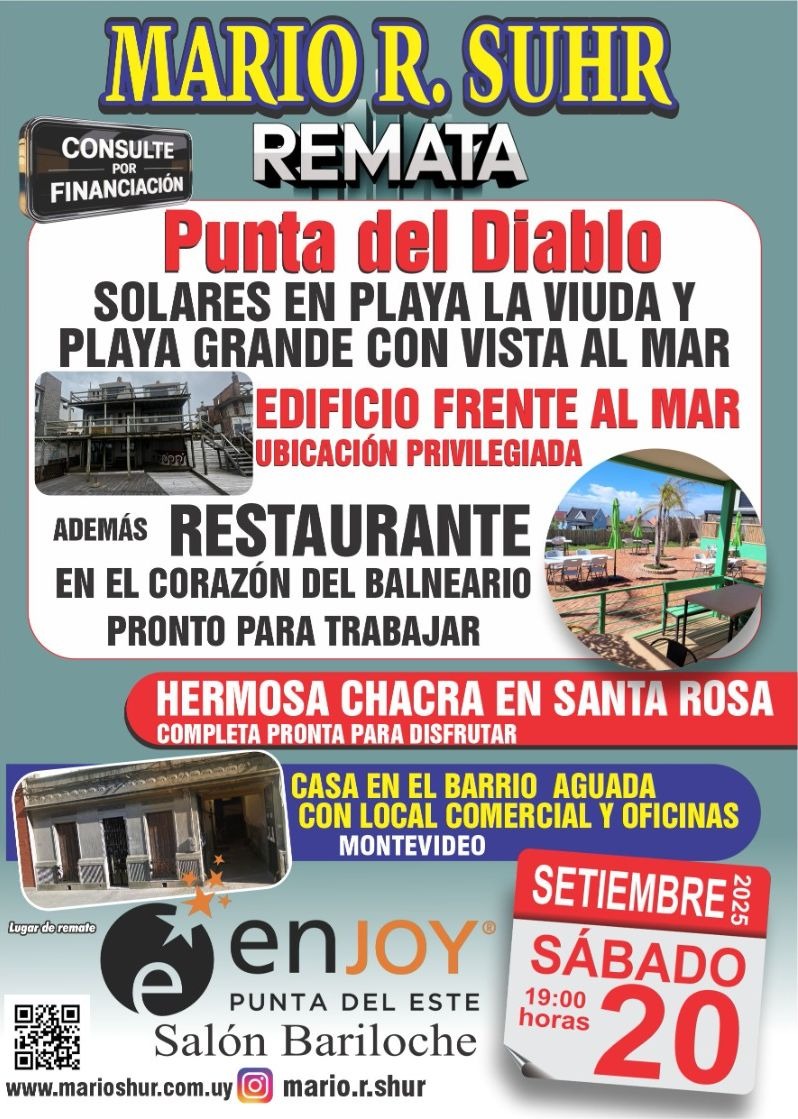 MARIO R. SUHR
REMATA

CONSULTE POR FINANCIACIÓN

Punta del Diablo
SOLARES EN PLAYA LA VIUDA Y PLAYA GRANDE CON VISTA AL MAR

EDIFICIO FRENTE AL MAR
UBICACIÓN PRIVILEGIADA

ADEMÁS RESTAURANTE
EN EL CORAZÓN DEL BALNEARIO
PRONTO PARA TRABAJAR

HERMOSA CHACRA EN SANTA ROSA
COMPLETA PRONTA PARA DISFRUTAR

CASA EN EL BARRIO AGUADA
CON LOCAL COMERCIAL Y OFICINAS
MONTEVIDEO

Lugar de remate
enJOY®
PUNTA DEL ESTE
Salón Bariloche

SETIEMBRE 2025
SÁBADO
19:00 horas
20

www.marioshur.com.uy mario.r.shur